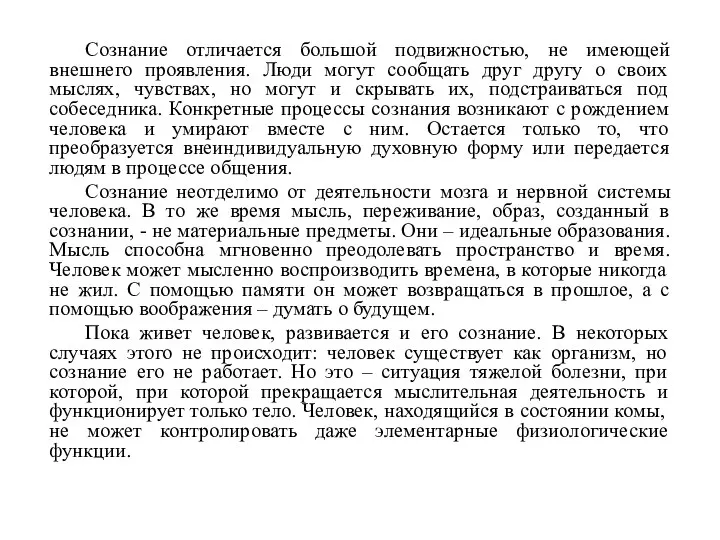 Сознание отличается большой подвижностью, не имеющей внешнего проявления. Люди могут сообщать друг другу о своих мыслях, чувствах, но могут и скрывать их, подстраиваться под собеседника. Конкретные процессы сознания возникают с рождением человека и умирают вместе с ним. Остается только то, что преобразуется внеиндивидуальную духовную форму или передается людям в процессе общения.

Сознание неотделимо от деятельности мозга и нервной системы человека. В то же время мысль, переживание, образ, созданный в сознании, - не материальные предметы. Они – идеальные образования. Мысль способна мгновенно преодолевать пространство и время. Человек может мысленно воспроизводить времена, в которые никогда не жил. С помощью памяти он может возвращаться в прошлое, а с помощью воображения – думать о будущем.

Пока живет человек, развивается и его сознание. В некоторых случаях этого не происходит: человек существует как организм, но сознание его не работает. Но это – ситуация тяжелой болезни, при которой, при которой прекращается мыслительная деятельность и функционирует только тело. Человек, находящийся в состоянии комы, не может контролировать даже элементарные физиологические функции.